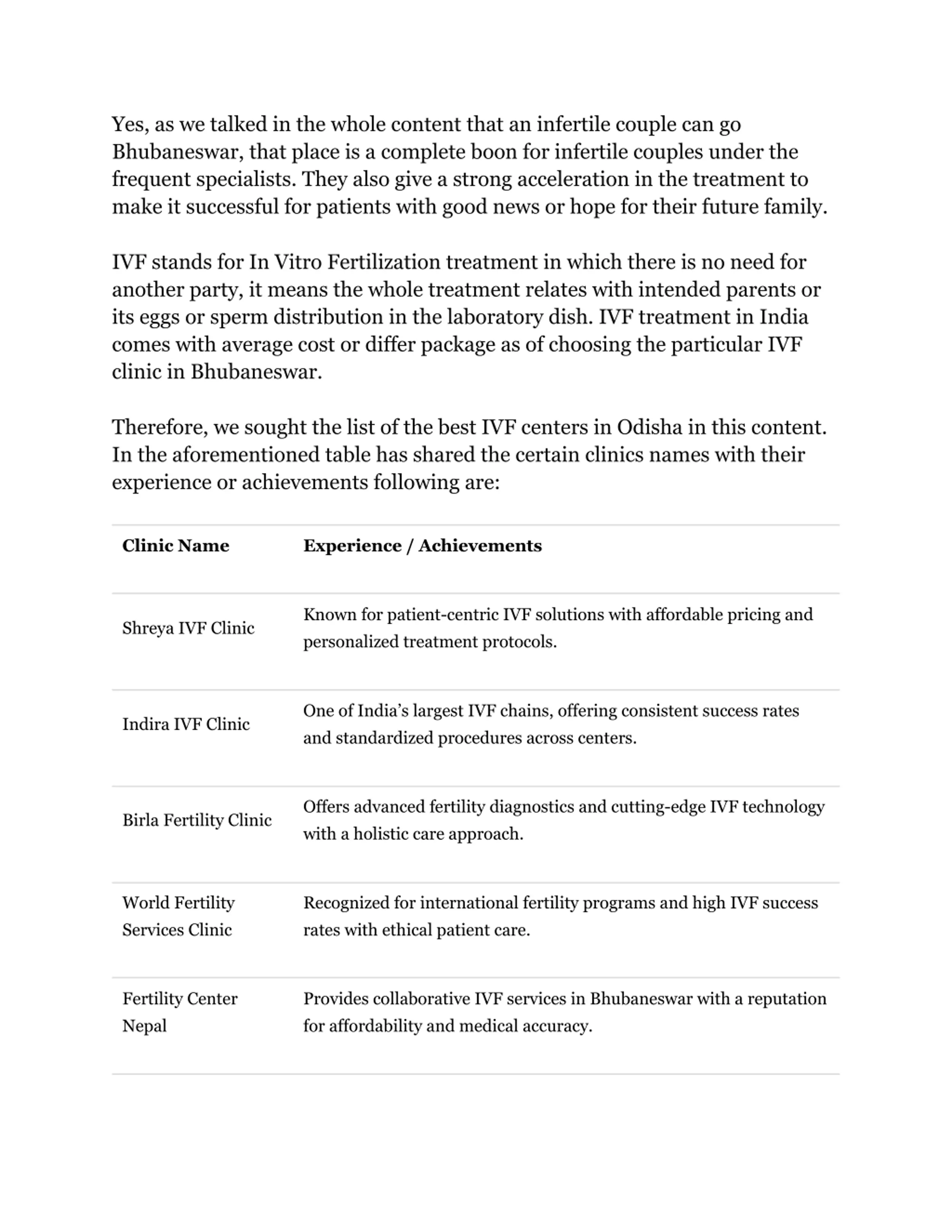 Yes, as we talked in the whole content that an infertile couple can go Bhubaneswar, that place is a complete boon for infertile couples under the frequent specialists. They also give a strong acceleration in the treatment to make it successful for patients with good news or hope for their future family.

IVF stands for In Vitro Fertilization treatment in which there is no need for another party, it means the whole treatment relates with intended parents or its eggs or sperm distribution in the laboratory dish. IVF treatment in India comes with average cost or differ package as of choosing the particular IVF clinic in Bhubaneswar.

Therefore, we sought the list of the best IVF centers in Odisha in this content. In the aforementioned table has shared the certain clinics names with their experience or achievements following are:

| Clinic Name | Experience / Achievements |
|---|---|
| Shreya IVF Clinic | Known for patient-centric IVF solutions with affordable pricing and personalized treatment protocols. |
| Indira IVF Clinic | One of India’s largest IVF chains, offering consistent success rates and standardized procedures across centers. |
| Birla Fertility Clinic | Offers advanced fertility diagnostics and cutting-edge IVF technology with a holistic care approach. |
| World Fertility Services Clinic | Recognized for international fertility programs and high IVF success rates with ethical patient care. |
| Fertility Center Nepal | Provides collaborative IVF services in Bhubaneswar with a reputation for affordability and medical accuracy. |